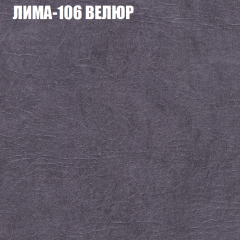 ЛИМА-106 ВЕЛЮР